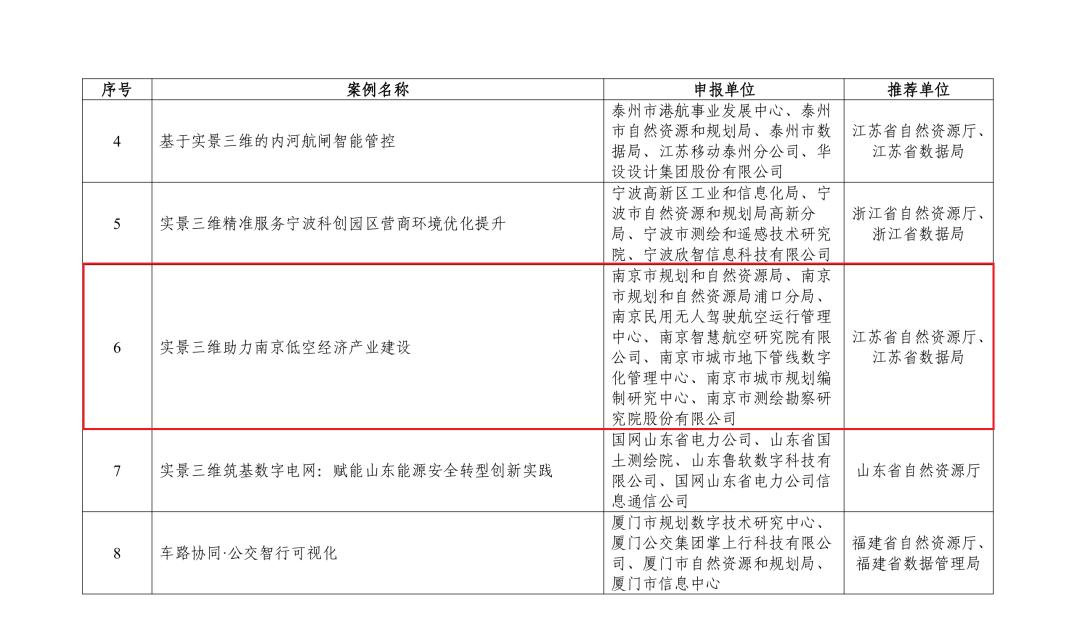 | 序号 | 案例名称 | 申报单位 | 推荐单位 |
|---|---|---|---|
| 4 | 基于实景三维的内河航闸智能管控 | 泰州市港航事业发展中心、泰州市自然资源和规划局、泰州市数据局、江苏移动泰州分公司、华设设计集团股份有限公司 | 江苏省自然资源厅、江苏省数据局 |
| 5 | 实景三维精准服务宁波科创园区营商环境优化提升 | 宁波高新区工业和信息化局、宁波市自然资源和规划局高新分局、宁波市测绘和遥感技术研究院、宁波欣智信息科技有限公司 | 浙江省自然资源厅、浙江省数据局 |
| 6 | 实景三维助力南京低空经济产业建设 | 南京市规划和自然资源局、南京市规划和自然资源局浦口分局、南京民用无人驾驶航空运行管理中心、南京智慧航空研究院有限公司、南京市城市地下管线数字化管理中心、南京市城市规划编制研究中心、南京市测绘勘察研究院股份有限公司 | 江苏省自然资源厅、江苏省数据局 |
| 7 | 实景三维筑基数字电网：赋能山东能源安全转型创新实践 | 国网山东省电力公司、山东省国土测绘院、山东鲁软数字科技有限公司、国网山东省电力公司信息通信公司 | 山东省自然资源厅 |
| 8 | 车路协同·公交智行可视化 | 厦门市规划数字技术研究中心、厦门公交集团掌上行科技有限公司、厦门市自然资源和规划局、厦门市信息中心 | 福建省自然资源厅、福建省数据管理局 |